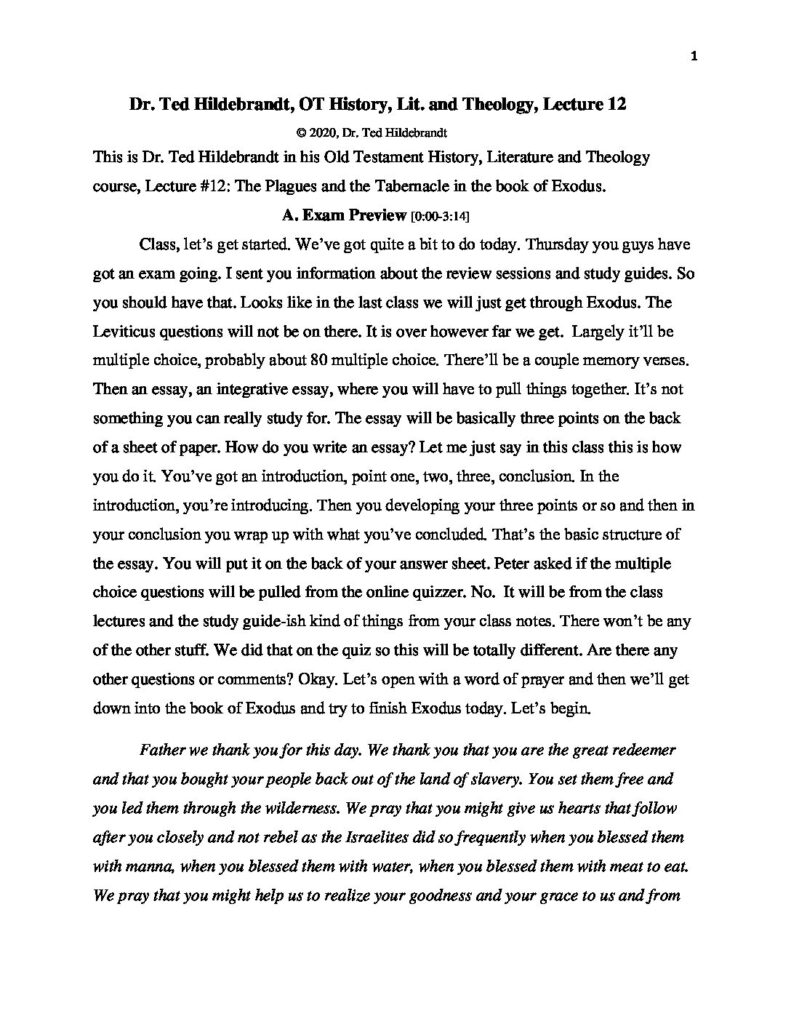 1

Dr. Ted Hildebrandt, OT History, Lit. and Theology, Lecture 12

© 2020, Dr. Ted Hildebrandt

This is Dr. Ted Hildebrandt in his Old Testament History, Literature and Theology course, Lecture #12: The Plagues and the Tabernacle in the book of Exodus.

A. Exam Preview [0:00-3:14]

Class, let's get started. We've got quite a bit to do today. Thursday you guys have got an exam going. I sent you information about the review sessions and study guides. So you should have that. Looks like in the last class we will just get through Exodus. The Leviticus questions will not be on there. It is over however far we get. Largely it'll be multiple choice, probably about 80 multiple choice. There'll be a couple memory verses. Then an essay, an integrative essay, where you will have to pull things together. It's not something you can really study for. The essay will be basically three points on the back of a sheet of paper. How do you write an essay? Let me just say in this class this is how you do it. You've got an introduction, point one, two, three, conclusion. In the introduction, you're introducing. Then you developing your three points or so and then in your conclusion you wrap up with what you've concluded. That's the basic structure of the essay. You will put it on the back of your answer sheet. Peter asked if the multiple choice questions will be pulled from the online quizzer. No. It will be from the class lectures and the study guide-ish kind of things from your class notes. There won't be any of the other stuff. We did that on the quiz so this will be totally different. Are there any other questions or comments? Okay. Let's open with a word of prayer and then we'll get down into the book of Exodus and try to finish Exodus today. Let's begin.

Father we thank you for this day. We thank you that you are the great redeemer and that you bought your people back out of the land of slavery. You set them free and you led them through the wilderness. We pray that you might give us hearts that follow after you closely and not rebel as the Israelites did so frequently when you blessed them with manna, when you blessed them with water, when you blessed them with meat to eat. We pray that you might help us to realize your goodness and your grace to us and from